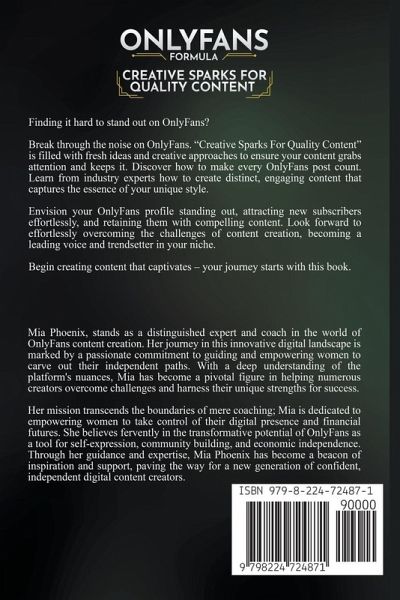 ONLYFANS
FORMULA

CREATIVE SPARKS FOR
QUALITY CONTENT

Finding it hard to stand out on OnlyFans?

Break through the noise on OnlyFans. "Creative Sparks For Quality Content" is filled with fresh ideas and creative approaches to ensure your content grabs attention and keeps it. Discover how to make every OnlyFans post count. Learn from industry experts how to create distinct, engaging content that captures the essence of your unique style.

Envision your OnlyFans profile standing out, attracting new subscribers effortlessly, and retaining them with compelling content. Look forward to effortlessly overcoming the challenges of content creation, becoming a leading voice and trendsetter in your niche.

Begin creating content that captivates – your journey starts with this book.

Mia Phoenix, stands as a distinguished expert and coach in the world of OnlyFans content creation. Her journey in this innovative digital landscape is marked by a passionate commitment to guiding and empowering women to carve out their independent paths. With a deep understanding of the platform's nuances, Mia has become a pivotal figure in helping numerous creators overcome challenges and harness their unique strengths for success.

Her mission transcends the boundaries of mere coaching; Mia is dedicated to empowering women to take control of their digital presence and financial futures. She believes fervently in the transformative potential of OnlyFans as a tool for self-expression, community building, and economic independence. Through her guidance and expertise, Mia Phoenix has become a beacon of inspiration and support, paving the way for a new generation of confident, independent digital content creators.

ISBN 979-8-224-72487-1
90000
9 798224 724871